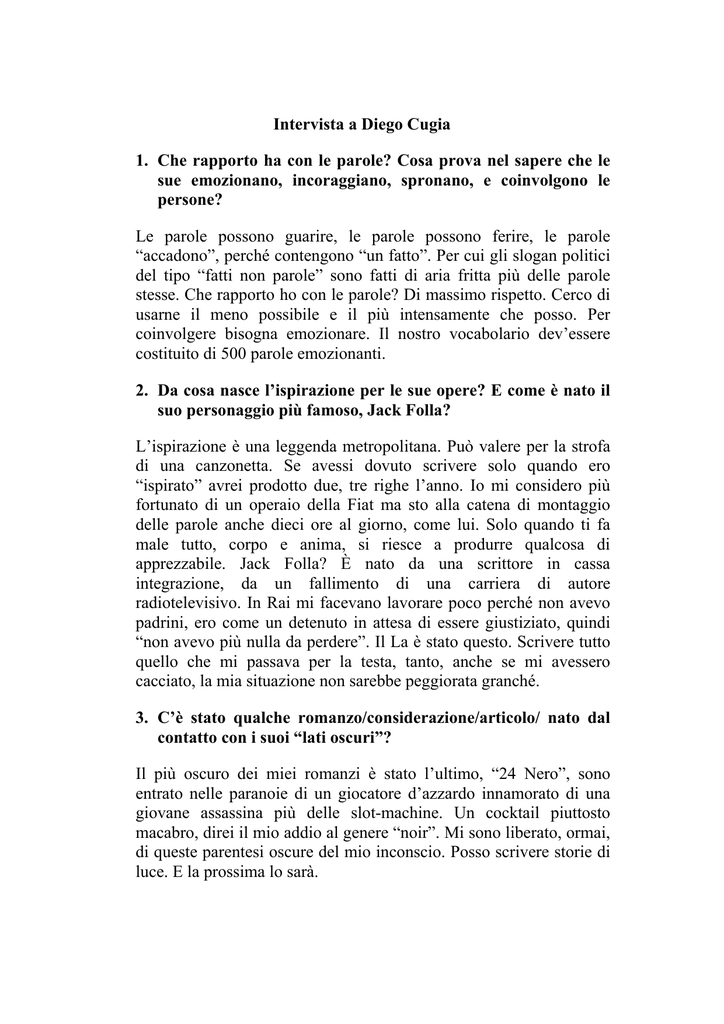 Intervista a Diego Cugia

1. Che rapporto ha con le parole? Cosa prova nel sapere che le sue emozionano, incoraggiano, spronano, e coinvolgono le persone?

Le parole possono guarire, le parole possono ferire, le parole “accadono”, perché contengono “un fatto”. Per cui gli slogan politici del tipo “fatti non parole” sono fatti di aria fritta più delle parole stesse. Che rapporto ho con le parole? Di massimo rispetto. Cerco di usarne il meno possibile e il più intensamente che posso. Per coinvolgere bisogna emozionare. Il nostro vocabolario dev’essere costituito di 500 parole emozionanti.

2. Da cosa nasce l’ispirazione per le sue opere? E come è nato il suo personaggio più famoso, Jack Folla?

L’ispirazione è una leggenda metropolitana. Può valere per la strofa di una canzonetta. Se avessi dovuto scrivere solo quando ero “ispirato” avrei prodotto due, tre righe l’anno. Io mi considero più fortunato di un operaio della Fiat ma sto alla catena di montaggio delle parole anche dieci ore al giorno, come lui. Solo quando ti fa male tutto, corpo e anima, si riesce a produrre qualcosa di apprezzabile. Jack Folla? È nato da una scrittore in cassa integrazione, da un fallimento di una carriera di autore radiotelevisivo. In Rai mi facevano lavorare poco perché non avevo padrini, ero come un detenuto in attesa di essere giustiziato, quindi “non avevo più nulla da perdere”. Il La è stato questo. Scrivere tutto quello che mi passava per la testa, tanto, anche se mi avessero cacciato, la mia situazione non sarebbe peggiorata granché.

3. C’è stato qualche romanzo/considerazione/articolo/ nato dal contatto con i suoi “lati oscuri”?

Il più oscuro dei miei romanzi è stato l’ultimo, “24 Nero”, sono entrato nelle paranoie di un giocatore d’azzardo innamorato di una giovane assassina più delle slot-machine. Un cocktail piuttosto macabro, direi il mio addio al genere “noir”. Mi sono liberato, ormai, di queste parentesi oscure del mio inconscio. Posso scrivere storie di luce. E la prossima lo sarà.